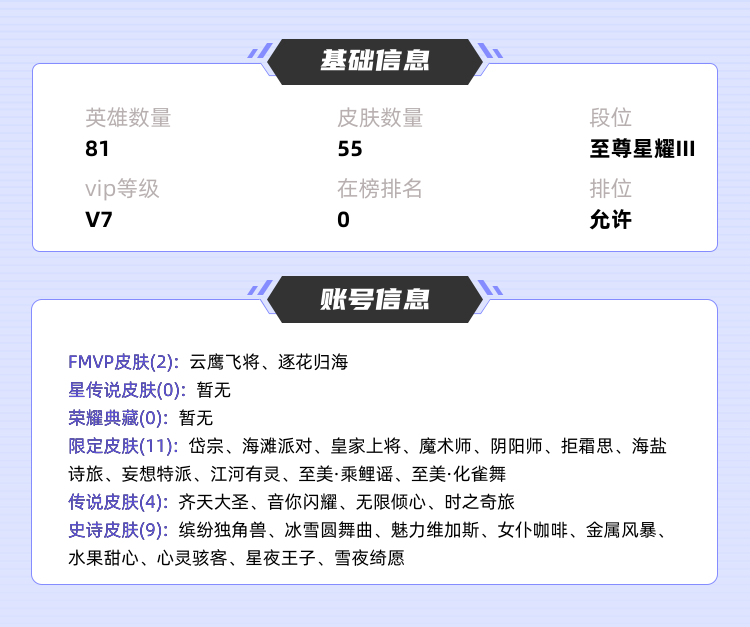 基础信息

英雄数量
81

皮肤数量
55

段位
至尊星耀III

vip等级
V7

在榜排名
0

排位
允许

账号信息

FMVP皮肤(2):云鹰飞将、逐花归海
星传说皮肤(0):暂无
荣耀典藏(0):暂无
限定皮肤(11):岱宗、海滩派对、皇家上将、魔术师、阴阳师、拒霜思、海盐诗旅、妄想特派、江河有灵、至美·乘鲤谣、至美·化雀舞
传说皮肤(4):齐天大圣、音你闪耀、无限倾心、时之奇旅
史诗皮肤(9):缤纷独角兽、冰雪圆舞曲、魅力维加斯、女仆咖啡、金属风暴、水果甜心、心灵骇客、星夜王子、雪夜绮愿